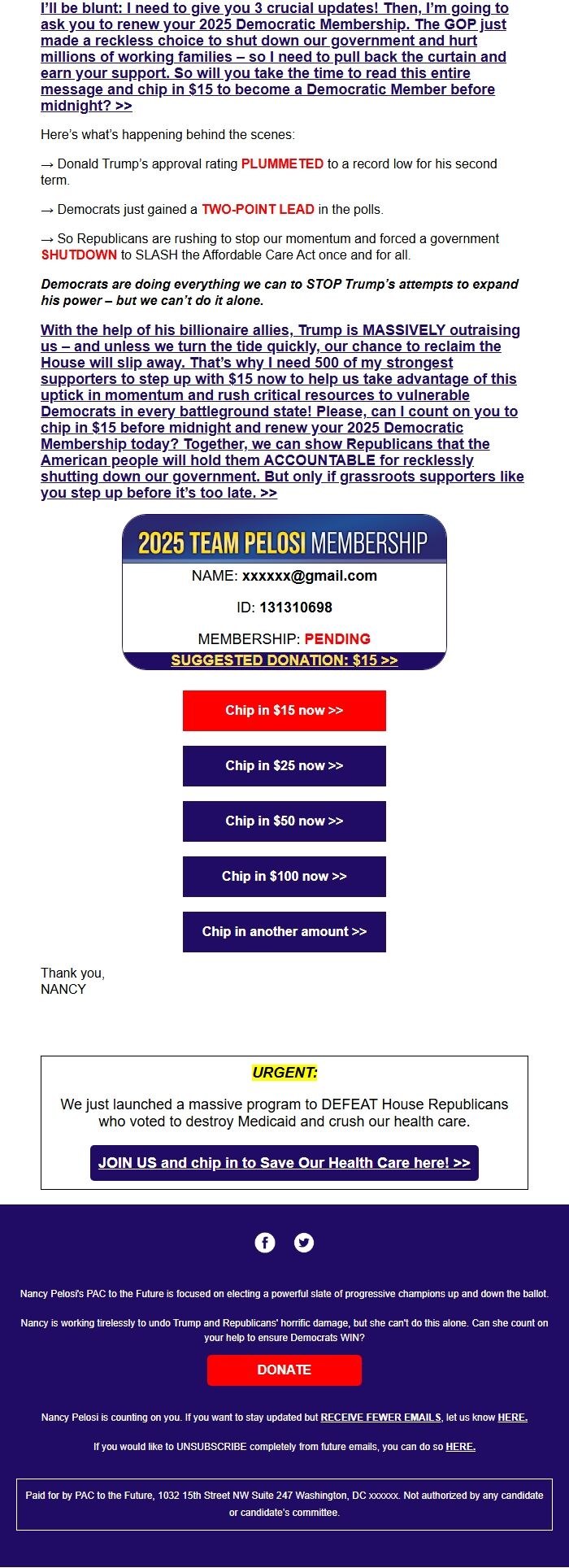 I'll be blunt: I need to give you 3 crucial updates! Then, I'm going to ask you to renew your 2025 Democratic Membership. The GOP just made a reckless choice to shut down our government and hurt millions of working families – so I need to pull back the curtain and earn your support. So will you take the time to read this entire message and chip in $15 to become a Democratic Member before midnight? >>

Here's what's happening behind the scenes:

→ Donald Trump's approval rating PLUMMETED to a record low for his second term.

→ Democrats just gained a TWO-POINT LEAD in the polls.

→ So Republicans are rushing to stop our momentum and forced a government SHUTDOWN to SLASH the Affordable Care Act once and for all.

Democrats are doing everything we can to STOP Trump's attempts to expand his power – but we can't do it alone.

With the help of his billionaire allies, Trump is MASSIVELY outraising us – and unless we turn the tide quickly, our chance to reclaim the House will slip away. That's why I need 500 of my strongest supporters to step up with $15 now to help us take advantage of this uptick in momentum and rush critical resources to vulnerable Democrats in every battleground state! Please, can I count on you to chip in $15 before midnight and renew your 2025 Democratic Membership today? Together, we can show Republicans that the American people will hold them ACCOUNTABLE for recklessly shutting down our government. But only if grassroots supporters like you step up before it's too late. >>

2025 TEAM PELOSI MEMBERSHIP

NAME: xxxxxx@gmail.com

ID: 131310698

MEMBERSHIP: PENDING

SUGGESTED DONATION: $15 >>

Chip in $15 now >>

Chip in $25 now >>

Chip in $50 now >>

Chip in $100 now >>

Chip in another amount >>

Thank you,
NANCY

URGENT:

We just launched a massive program to DEFEAT House Republicans who voted to destroy Medicaid and crush our health care.

JOIN US and chip in to Save Our Health Care here! >>

Nancy Pelosi's PAC to the Future is focused on electing a powerful slate of progressive champions up and down the ballot.

Nancy is working tirelessly to undo Trump and Republicans' horrific damage, but she can't do this alone. Can she count on your help to ensure Democrats WIN?

DONATE

Nancy Pelosi is counting on you. If you want to stay updated but RECEIVE FEWER EMAILS, let us know HERE.

If you would like to UNSUBSCRIBE completely from future emails, you can do so HERE.

Paid for by PAC to the Future, 1032 15th Street NW Suite 247 Washington, DC xxxxxx. Not authorized by any candidate or candidate's committee.